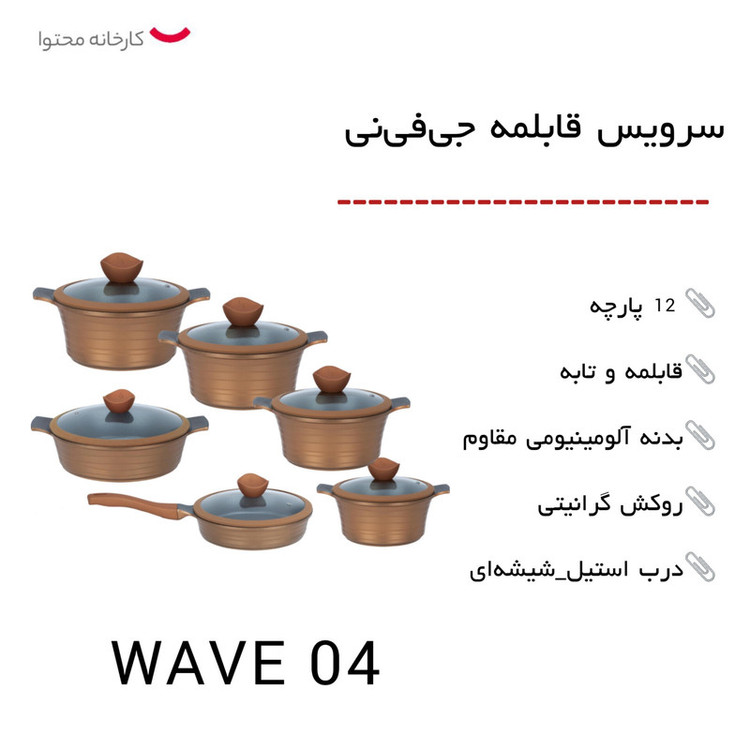 کارخانه محتوا

سرویس قابلمه جی‌فی‌نی

12 پارچه

قابلمه و تابه

بدنه آلومینیومی مقاوم

روکش گرانیتی

درب استیل_شیشه‌ای

WAVE 04